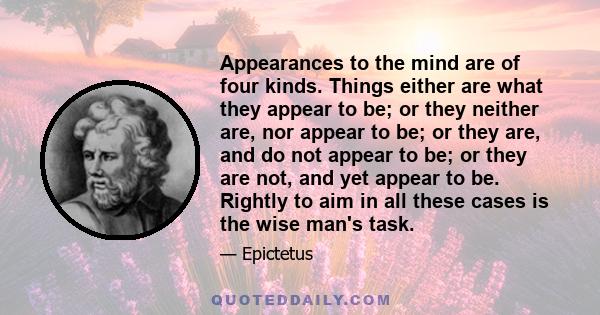 Appearances to the mind are of four kinds. Things either are what they appear to be; or they neither are, nor appear to be; or they are, and do not appear to be; or they are not, and yet appear to be. Rightly to aim in all these cases is the wise man's task.

— Epictetus

QUOTEDDAILY.COM